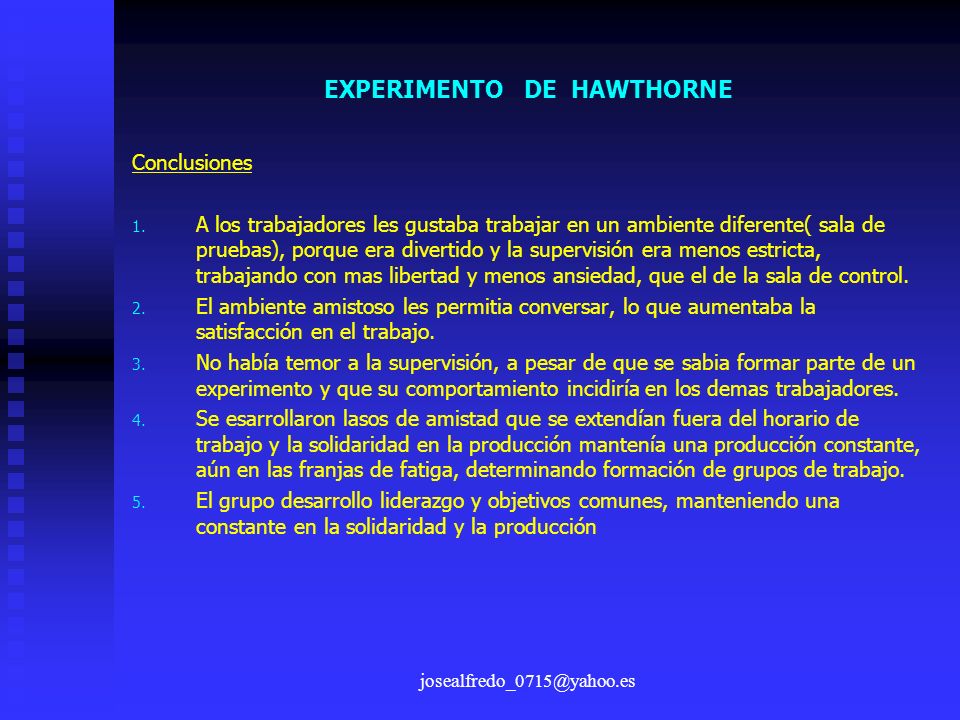 EXPERIMENTO DE HAWTHORNE

Conclusiones

1. A los trabajadores les gustaba trabajar en un ambiente diferente( sala de pruebas), porque era divertido y la supervisión era menos estricta, trabajando con mas libertad y menos ansiedad, que el de la sala de control.
2. El ambiente amistoso les permitia conversar, lo que aumentaba la satisfacción en el trabajo.
3. No había temor a la supervisión, a pesar de que se sabia formar parte de un experimento y que su comportamiento incidiría en los demas trabajadores.
4. Se esarrollaron lasos de amistad que se extendían fuera del horario de trabajo y la solidaridad en la producción mantenía una producción constante, aún en las franjas de fatiga, determinando formación de grupos de trabajo.
5. El grupo desarrollo liderazgo y objetivos comunes, manteniendo una constante en la solidaridad y la producción

josealfredo_0715@yahoo.es